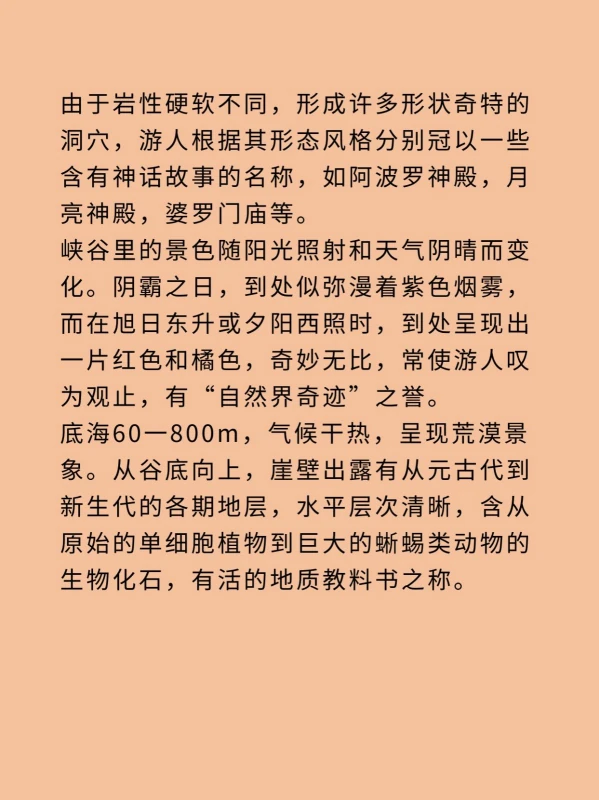 由于岩性硬软不同，形成许多形状奇特的洞穴，游人根据其形态风格分别冠以一些含有神话故事的名称，如阿波罗神殿，月亮神殿，婆罗门庙等。
峡谷里的景色随阳光照射和天气阴晴而变化。阴霸之日，到处似弥漫着紫色烟雾，而在旭日东升或夕阳西照时，到处呈现出一片红色和橘色，奇妙无比，常使游人叹为观止，有“自然界奇迹”之誉。
底海60一800m，气候干热，呈现荒漠景象。从谷底向上，崖壁出露有从元古代到新生代的各期地层，水平层次清晰，含从原始的单细胞植物到巨大的蜥蜴类动物的生物化石，有活的地质教科书之称。